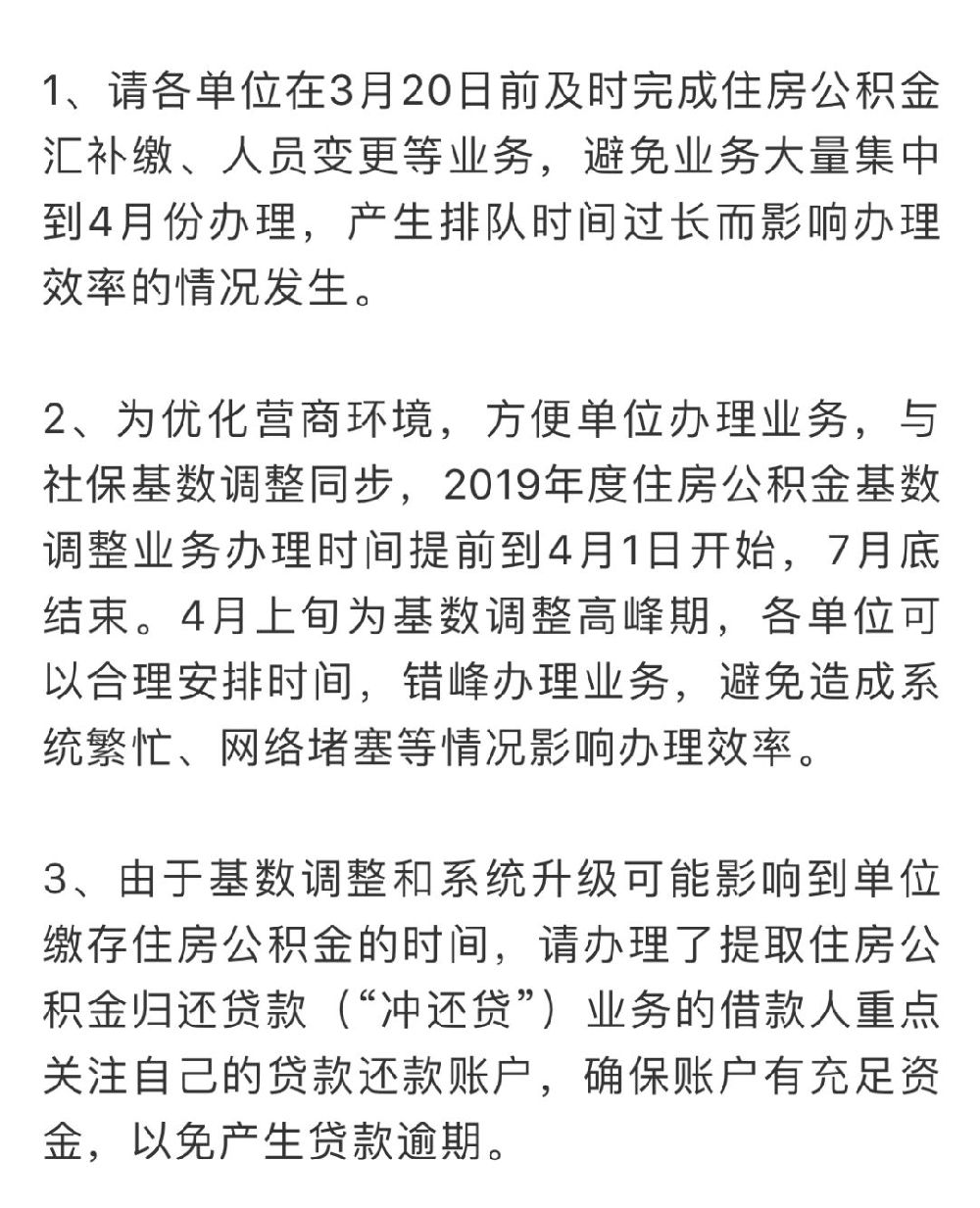 1、请各单位在3月20日前及时完成住房公积金汇补缴、人员变更等业务，避免业务大量集中到4月份办理，产生排队时间过长而影响办理效率的情况发生。

2、为优化营商环境，方便单位办理业务，与社保基数调整同步，2019年度住房公积金基数调整业务办理时间提前到4月1日开始，7月底结束。4月上旬为基数调整高峰期，各单位可以合理安排时间，错峰办理业务，避免造成系统繁忙、网络堵塞等情况影响办理效率。

3、由于基数调整和系统升级可能影响到单位缴存住房公积金的时间，请办理了提取住房公积金归还贷款（“冲还贷”）业务的借款人重点关注自己的贷款还款账户，确保账户有充足资金，以免产生贷款逾期。